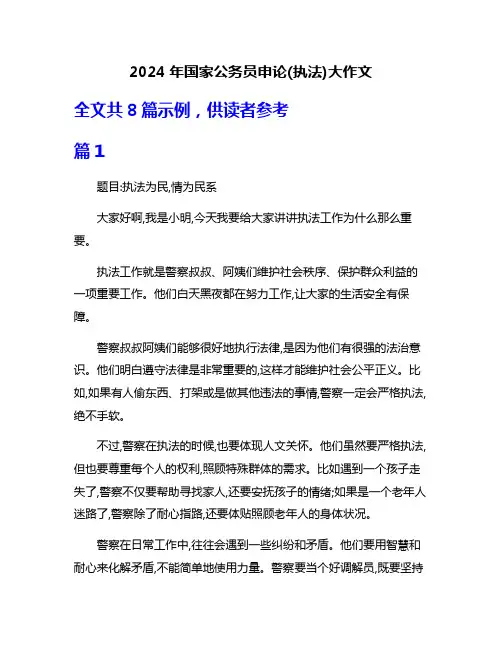 2024 年国家公务员申论(执法)大作文

全文共 8 篇示例，供读者参考

篇 1

题目:执法为民,情为民系

大家好啊,我是小明,今天我要给大家讲讲执法工作为什么那么重要。

执法工作就是警察叔叔、阿姨们维护社会秩序、保护群众利益的一项重要工作。他们白天黑夜都在努力工作,让大家的生活安全有保障。

警察叔叔阿姨们能够很好地执行法律,是因为他们有很强的法治意识。他们明白遵守法律是非常重要的,这样才能维护社会公平正义。比如,如果有人偷东西、打架或是做其他违法的事情,警察一定会严格执法,绝不手软。

不过,警察在执法的时候,也要体现人文关怀。他们虽然要严格执法,但也要尊重每个人的权利,照顾特殊群体的需求。比如遇到一个孩子走失了,警察不仅要帮助寻找家人,还要安抚孩子的情绪;如果是一个老年人迷路了,警察除了耐心指路,还要体贴照顾老年人的身体状况。

警察在日常工作中,往往会遇到一些纠纷和矛盾。他们要用智慧和耐心来化解矛盾,不能简单地使用力量。警察要当个好调解员,既要坚持